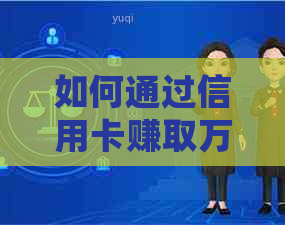 yuqi

如何通过信用卡赚取万